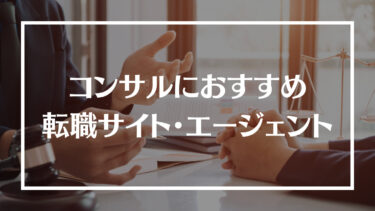 コンサルにおすすめ
転職サイト・エージェント